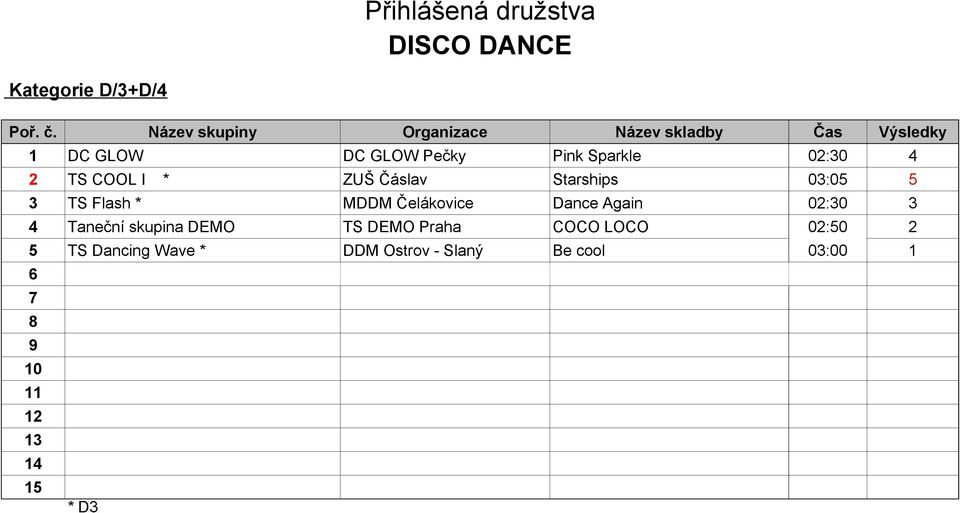 Přihlášená družstva
DISCO DANCE

Kategorie D/3+D/4

| Poř. č. | Název skupiny | Organizace | Název skladby | Čas | Výsledky |
|---|---|---|---|---|---|
| 1 | DC GLOW | DC GLOW Pečky | Pink Sparkle | 02:30 | 4 |
| 2 | TS COOL I * | ZUŠ Čáslav | Starships | 03:05 | 5 |
| 3 | TS Flash * | MDDM Čelákovice | Dance Again | 02:30 | 3 |
| 4 | Taneční skupina DEMO | TS DEMO Praha | COCO LOCO | 02:50 | 2 |
| 5 | TS Dancing Wave * | DDM Ostrov - Slaný | Be cool | 03:00 | 1 |
| 6 | | | | | |
| 7 | | | | | |
| 8 | | | | | |
| 9 | | | | | |
| 10 | | | | | |
| 11 | | | | | |
| 12 | | | | | |
| 13 | | | | | |
| 14 | | | | | |
| 15 | | | | | |

* D3